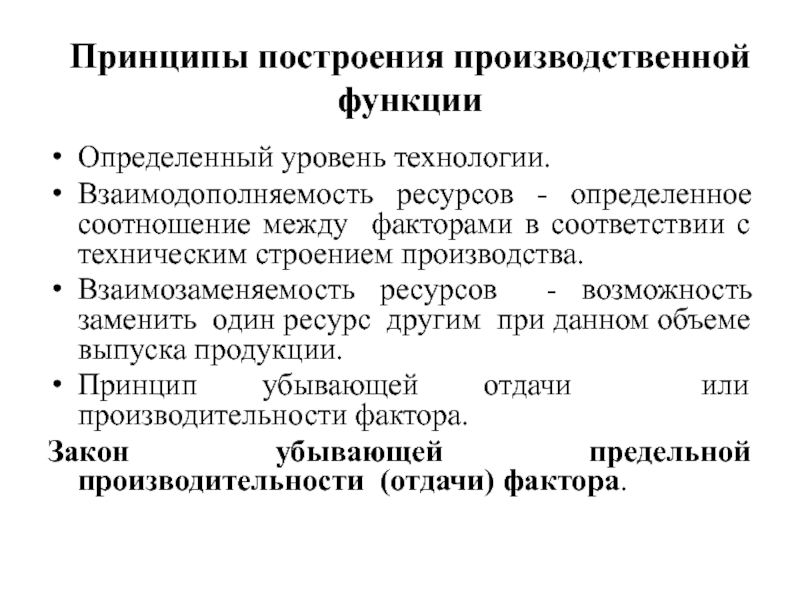 Принципы построения производственной функции

• Определенный уровень технологии.
• Взаимодополняемость ресурсов - определенное соотношение между факторами в соответствии с техническим строением производства.
• Взаимозаменяемость ресурсов - возможность заменить один ресурс другим при данном объеме выпуска продукции.
• Принцип убывающей отдачи или производительности фактора.

Закон убывающей предельной производительности (отдачи) фактора.